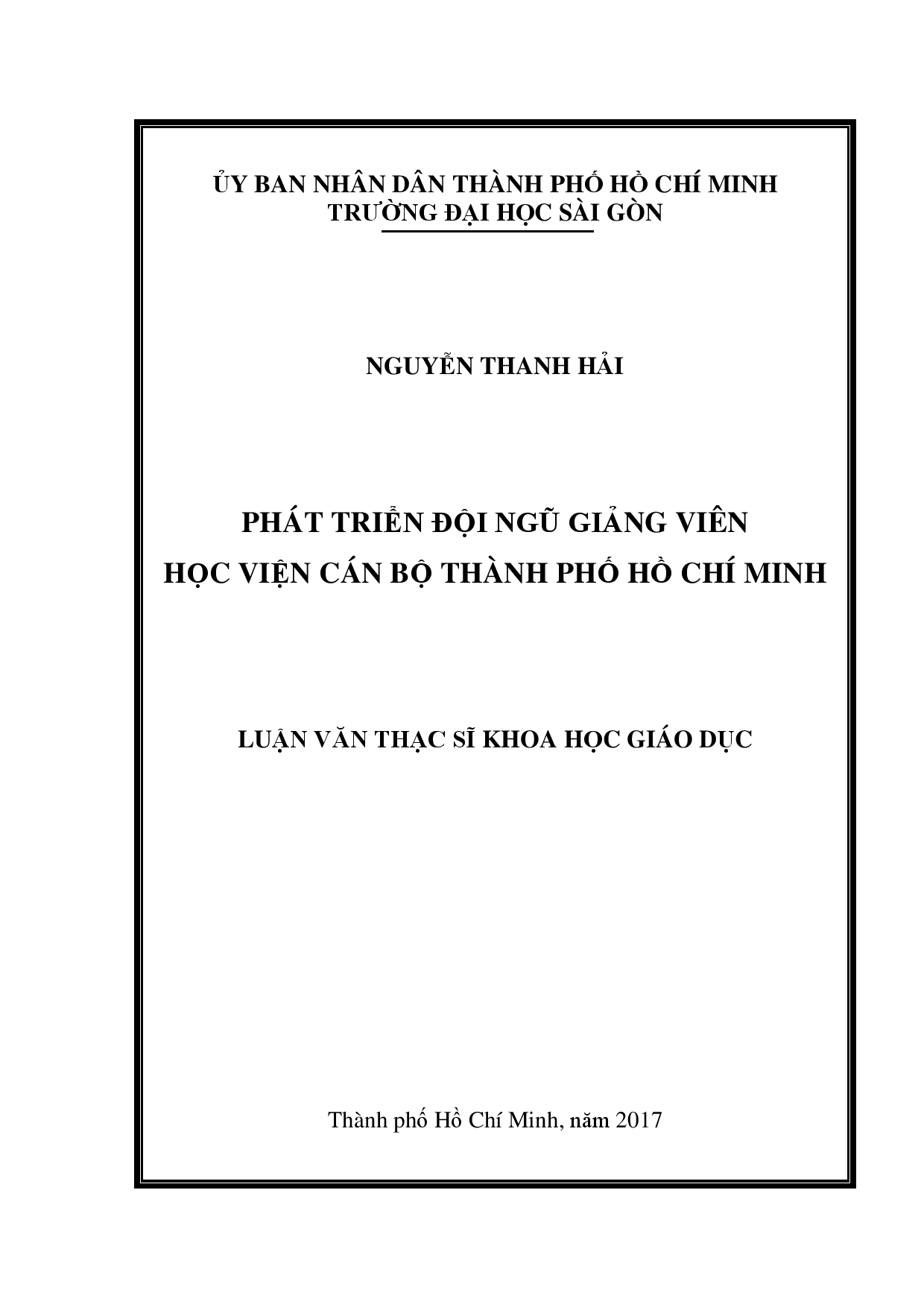 ỦY BAN NHÂN DÂN THÀNH PHỐ HỒ CHÍ MINH
TRƯỜNG ĐẠI HỌC SÀI GÒN

NGUYỄN THANH HẢI

PHÁT TRIỂN ĐỘI NGŨ GIẢNG VIÊN
HỌC VIỆN CÁN BỘ THÀNH PHỐ HỒ CHÍ MINH

LUẬN VĂN THẠC SĨ KHOA HỌC GIÁO DỤC

Thành phố Hồ Chí Minh, năm 2017